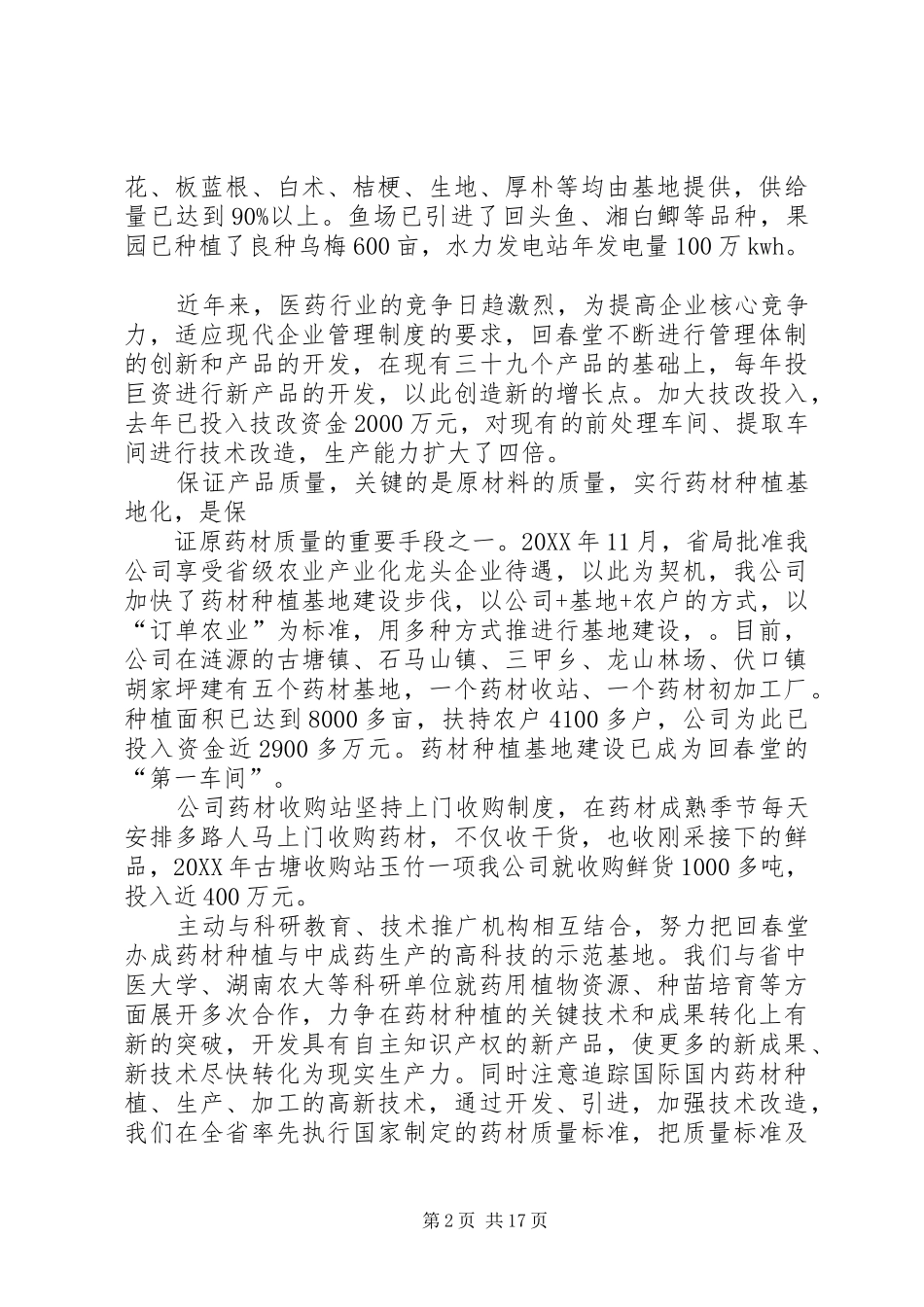 花、板蓝根、白术、桔梗、生地、厚朴等均由基地提供，供给量已达到90%以上。鱼场已引进了回头鱼、湘白鲫等品种，果园已种植了良种乌梅600亩，水力发电站年发电量100万kwh。

近年来，医药行业的竞争日趋激烈，为提高企业核心竞争力，适应现代企业管理制度的要求，回春堂不断进行管理体制的创新和产品的开发，在现有三十九个产品的基础上，每年投巨资进行新产品的开发，以此创造新的增长点。加大技改投入，去年已投入技改资金2000万元，对现有的前处理车间、提取车间进行技术改造，生产能力扩大了四倍。

保证产品质量，关键的是原材料的质量，实行药材种植基地化，是保

证原药材质量的重要手段之一。20XX年11月，省局批准我公司享受省级农业产业化龙头企业待遇，以此为契机，我公司加快了药材种植基地建设步伐，以公司+基地+农户的方式，以“订单农业”为标准，用多种方式推进行基地建设，。目前，公司在涟源的古塘镇、石马山镇、三甲乡、龙山林场、伏口镇胡家坪建有五个药材基地，一个药材收站、一个药材初加工厂。种植面积已达到8000多亩，扶持农户4100多户，公司为此已投入资金近2900多万元。药材种植基地建设已成为回春堂的“第一车间”。

公司药材收购站坚持上门收购制度，在药材成熟季节每天安排多路人马上门收购药材，不仅收干货，也收刚采接下的鲜品，20XX年古塘收购站玉竹一项我公司就收购鲜货1000多吨，投入近400万元。

主动与科研教育、技术推广机构相互结合，努力把回春堂办成药材种植与中成药生产的高科技的示范基地。我们与省中医大学、湖南农大等科研单位就药用植物资源、种苗培育等方面展开多次合作，力争在药材种植的关键技术和成果转化上有新的突破，开发具有自主知识产权的新产品，使更多的新成果、新技术尽快转化为现实生产力。同时注意追踪国际国内药材种植、生产、加工的高新技术，通过开发、引进，加强技术改造，我们在全省率先执行国家制定的药材质量标准，把质量标准及

第2页 共17页